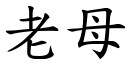 老母